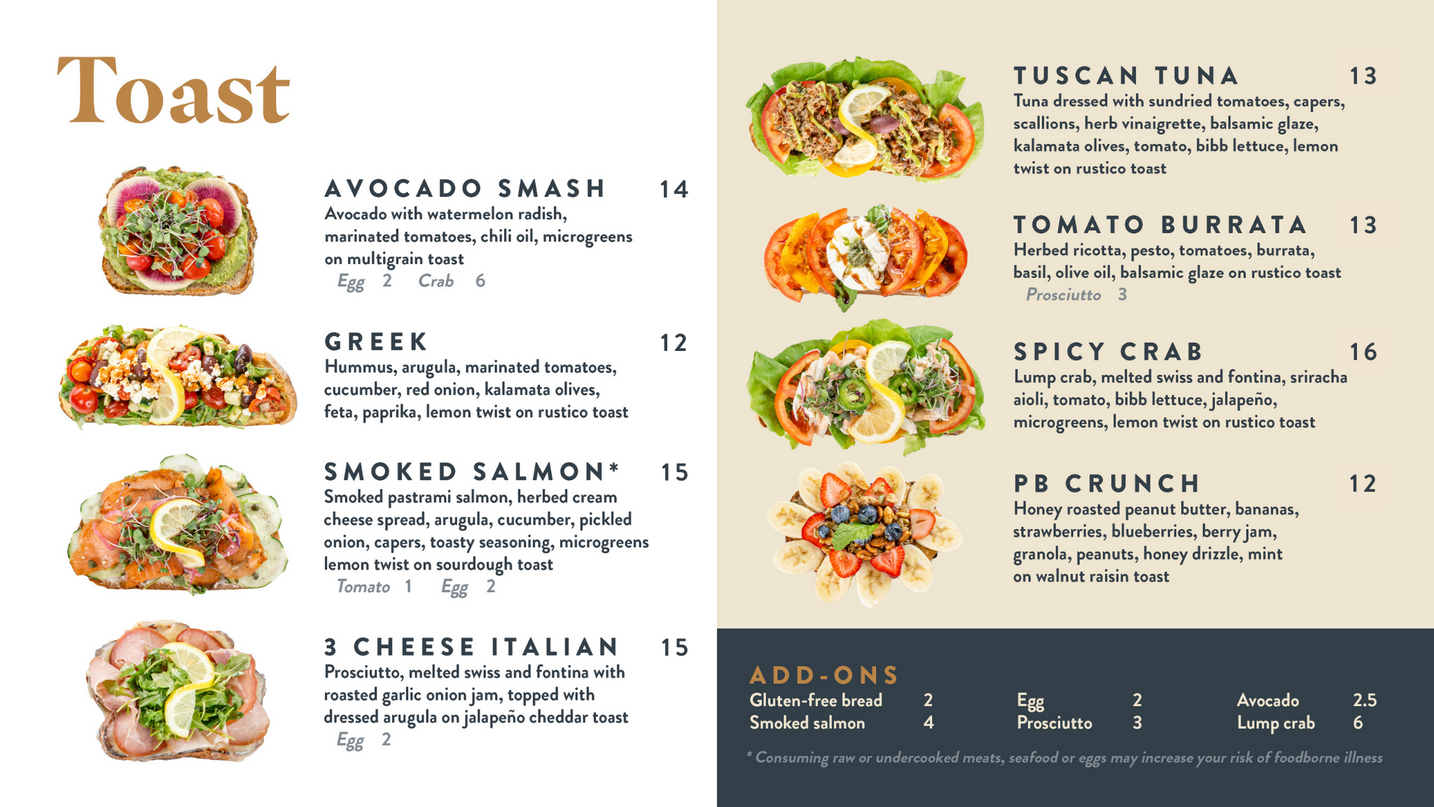 Toast

AVOCADO SMASH 14
Avocado with watermelon radish, marinated tomatoes, chili oil, microgreens on multigrain toast
Egg 2 Crab 6

GREEK 12
Hummus, arugula, marinated tomatoes, cucumber, red onion, kalamata olives, feta, paprika, lemon twist on rustico toast

SMOKED SALMON* 15
Smoked pastrami salmon, herbed cream cheese spread, arugula, cucumber, pickled onion, capers, toasty seasoning, microgreens lemon twist on sourdough toast
Tomato 1 Egg 2

3 CHEESE ITALIAN 15
Prosciutto, melted swiss and fontina with roasted garlic onion jam, topped with dressed arugula on jalapeño cheddar toast
Egg 2

TUSCAN TUNA 13
Tuna dressed with sundried tomatoes, capers, scallions, herb vinaigrette, balsamic glaze, kalamata olives, tomato, bibb lettuce, lemon twist on rustico toast

TOMATO BURRATA 13
Herbed ricotta, pesto, tomatoes, burrata, basil, olive oil, balsamic glaze on rustico toast
Prosciutto 3

SPICY CRAB 16
Lump crab, melted swiss and fontina, sriracha aioli, tomato, bibb lettuce, jalapeño, microgreens, lemon twist on rustico toast

PB CRUNCH 12
Honey roasted peanut butter, bananas, strawberries, blueberries, berry jam, granola, peanuts, honey drizzle, mint on walnut raisin toast

ADD-ONS
Gluten-free bread 2
Smoked salmon 4
Egg 2
Prosciutto 3
Avocado 2.5
Lump crab 6

* Consuming raw or undercooked meats, seafood or eggs may increase your risk of foodborne illness